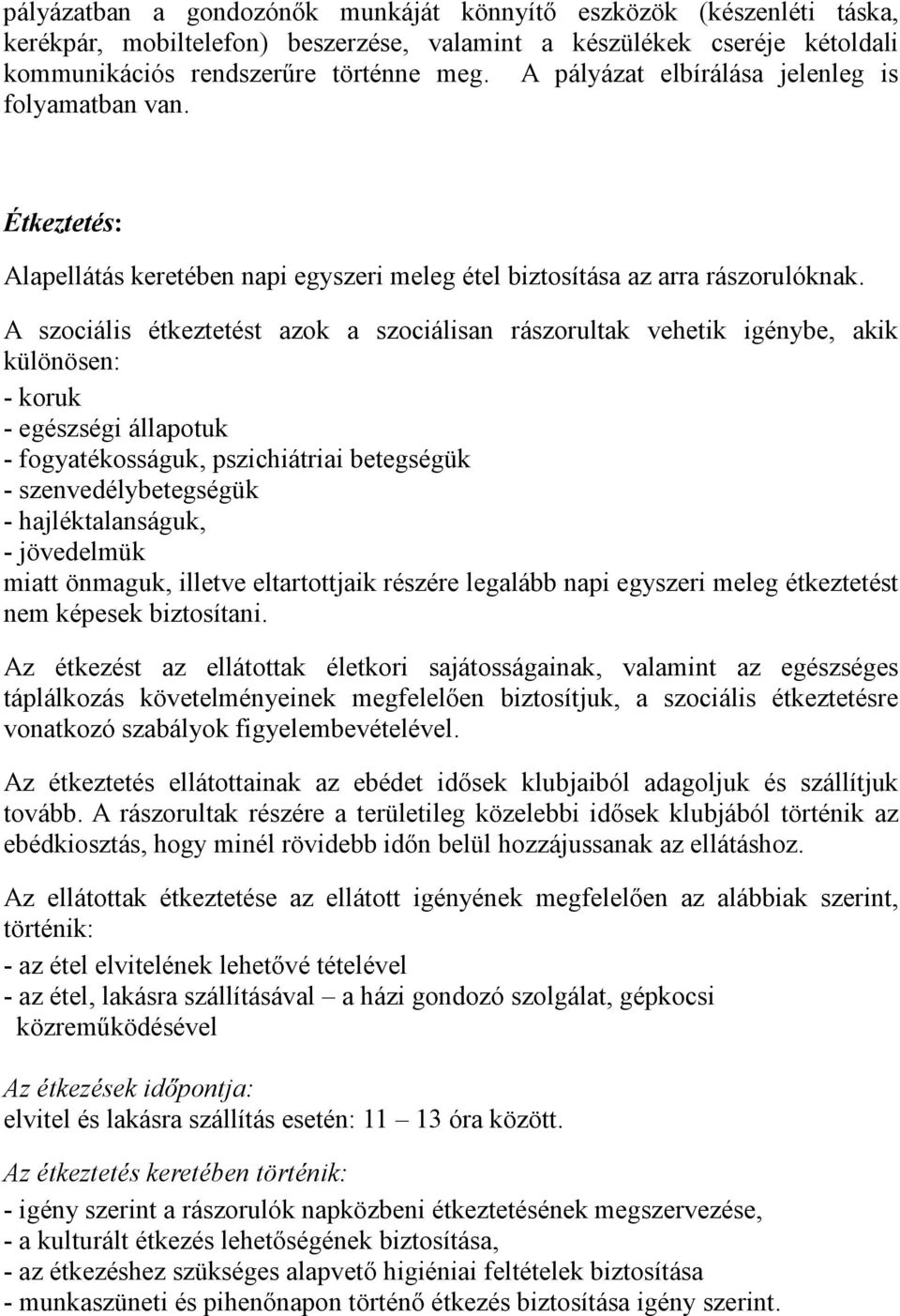 pályázatban a gondozónők munkáját könnyítő eszközök (készenléti táska, kerékpár, mobiltelefon) beszerzése, valamint a készülékek cseréje kétoldali kommunikációs rendszerűre történne meg. A pályázat elbírálása jelenleg is folyamatban van.

Étkeztetés:

Alapellátás keretében napi egyszeri meleg étel biztosítása az arra rászorulóknak.

A szociális étkeztetést azok a szociálisan rászorultak vehetik igénybe, akik különösen:
- koruk
- egészségi állapotuk
- fogyatékosságuk, pszichiátriai betegségük
- szenvedélybetegségük
- hajléktalanságuk,
- jövedelmük
miatt önmaguk, illetve eltartottjaik részére legalább napi egyszeri meleg étkeztetést nem képesek biztosítani.

Az étkezést az ellátottak életkori sajátosságainak, valamint az egészséges táplálkozás követelményeinek megfelelően biztosítjuk, a szociális étkeztetésre vonatkozó szabályok figyelembevételével.

Az étkeztetés ellátottainak az ebédet idősek klubjaiból adagoljuk és szállítjuk tovább. A rászorultak részére a területileg közelebbi idősek klubjából történik az ebédkiosztás, hogy minél rövidebb időn belül hozzájussanak az ellátáshoz.

Az ellátottak étkeztetése az ellátott igényének megfelelően az alábbiak szerint, történik:
- az étel elvitelének lehetővé tételével
- az étel, lakásra szállításával – a házi gondozó szolgálat, gépkocsi közreműködésével

Az étkezések időpontja:
elvitel és lakásra szállítás esetén: 11 – 13 óra között.

Az étkeztetés keretében történik:
- igény szerint a rászorulók napközbeni étkeztetésének megszervezése,
- a kulturált étkezés lehetőségének biztosítása,
- az étkezéshez szükséges alapvető higiéniai feltételek biztosítása
- munkaszüneti és pihenőnapon történő étkezés biztosítása igény szerint.